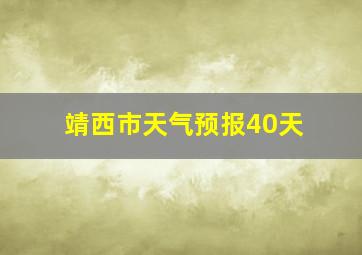 靖西市天气预报40天